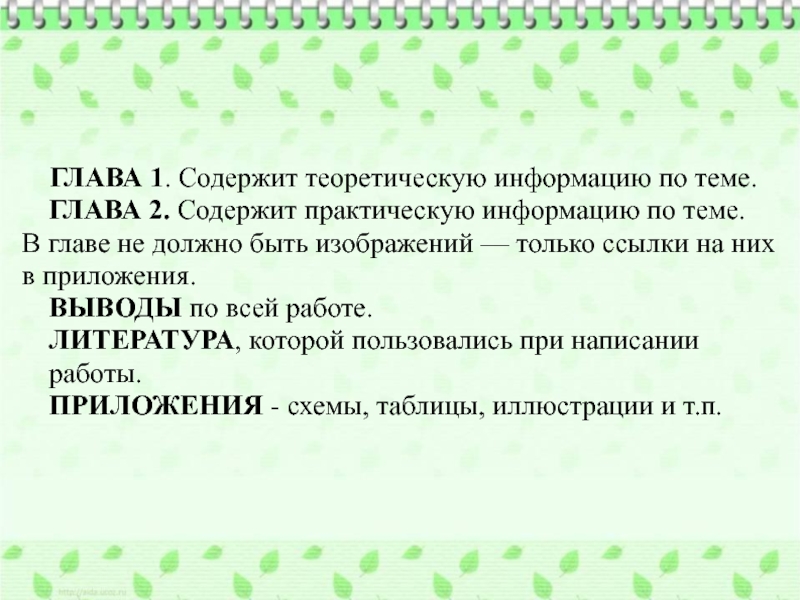 ГЛАВА 1. Содержит теоретическую информацию по теме.

ГЛАВА 2. Содержит практическую информацию по теме. В главе не должно быть изображений — только ссылки на них в приложения.

ВЫВОДЫ по всей работе.

ЛИТЕРАТУРА, которой пользовались при написании работы.

ПРИЛОЖЕНИЯ - схемы, таблицы, иллюстрации и т.п.